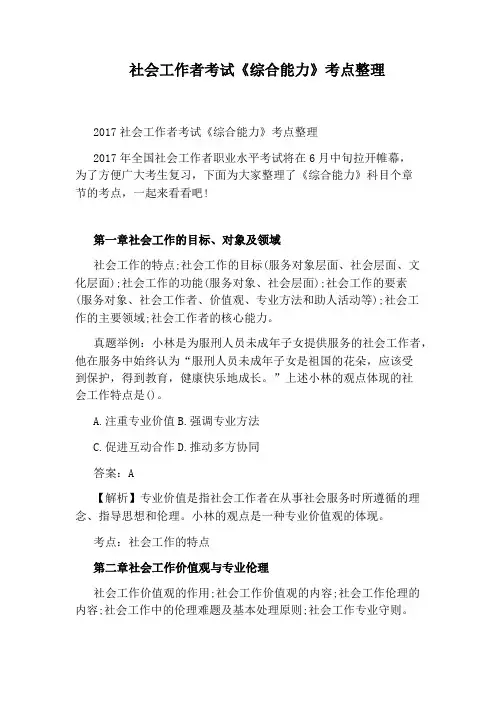 社会工作者考试《综合能力》考点整理

2017 社会工作者考试《综合能力》考点整理

2017 年全国社会工作者职业水平考试将在 6 月中旬拉开帷幕，为了方便广大考生复习，下面为大家整理了《综合能力》科目个章节的考点，一起来看看吧！

第一章社会工作的目标、对象及领域

社会工作的特点;社会工作的目标(服务对象层面、社会层面、文化层面);社会工作的功能(服务对象、社会层面);社会工作的要素(服务对象、社会工作者、价值观、专业方法和助人活动等);社会工作的主要领域;社会工作者的核心能力。

真题举例：小林是为服刑人员未成年子女提供服务的社会工作者，他在服务中始终认为“服刑人员未成年子女是祖国的花朵，应该受到保护，得到教育，健康快乐地成长。”上述小林的观点体现的社会工作特点是()。

A.注重专业价值 B.强调专业方法

C.促进互动合作 D.推动多方协同

答案：A

【解析】专业价值是指社会工作者在从事社会服务时所遵循的理念、指导思想和伦理。小林的观点是一种专业价值观的体现。

考点：社会工作的特点

第二章社会工作价值观与专业伦理

社会工作价值观的作用;社会工作价值观的内容;社会工作伦理的内容;社会工作中的伦理难题及基本处理原则;社会工作专业守则。